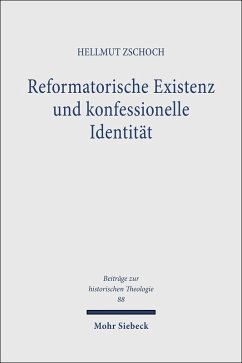 HELLMUT ZSCHOCH

Reformatorische Existenz und konfessionelle Identität

Beiträge zur historischen Theologie
88

Mohr Siebeck